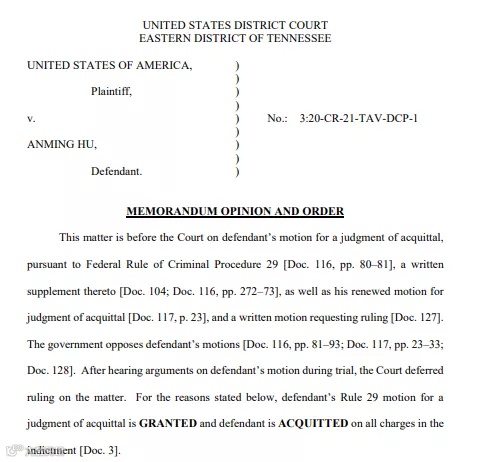 UNITED STATES DISTRICT COURT
EASTERN DISTRICT OF TENNESSEE

UNITED STATES OF AMERICA, )
)
Plaintiff, )
)
v. ) No.: 3:20-CR-21-TAV-DCP-1
)
ANMING HU, )
)
Defendant. )

MEMORANDUM OPINION AND ORDER

This matter is before the Court on defendant's motion for a judgment of acquittal, pursuant to Federal Rule of Criminal Procedure 29 [Doc. 116, pp. 80–81], a written supplement thereto [Doc. 104; Doc. 116, pp. 272–73], as well as his renewed motion for judgment of acquittal [Doc. 117, p. 23], and a written motion requesting ruling [Doc. 127]. The government opposes defendant's motions [Doc. 116, pp. 81–93; Doc. 117, pp. 23–33; Doc. 128]. After hearing arguments on defendant's motion during trial, the Court deferred ruling on the matter. For the reasons stated below, defendant's Rule 29 motion for a judgment of acquittal is GRANTED and defendant is ACQUITTED on all charges in the indictment [Doc. 3].